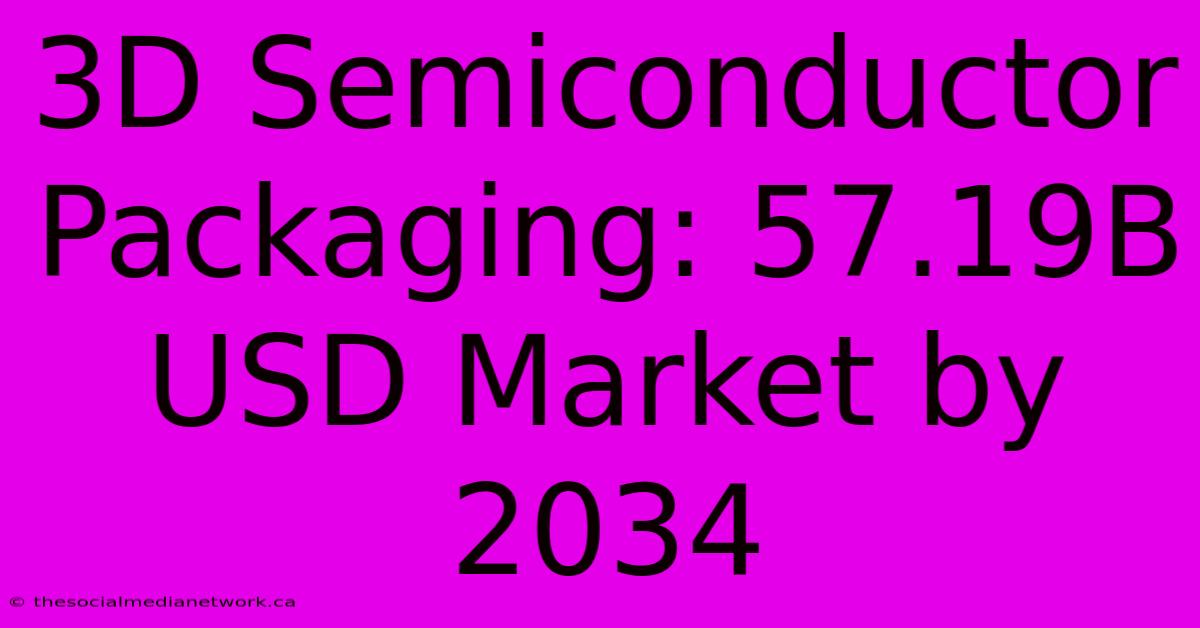 3D Semiconductor Packaging: 57.19B USD Market by 2034

© thesocialmedianetwork.ca